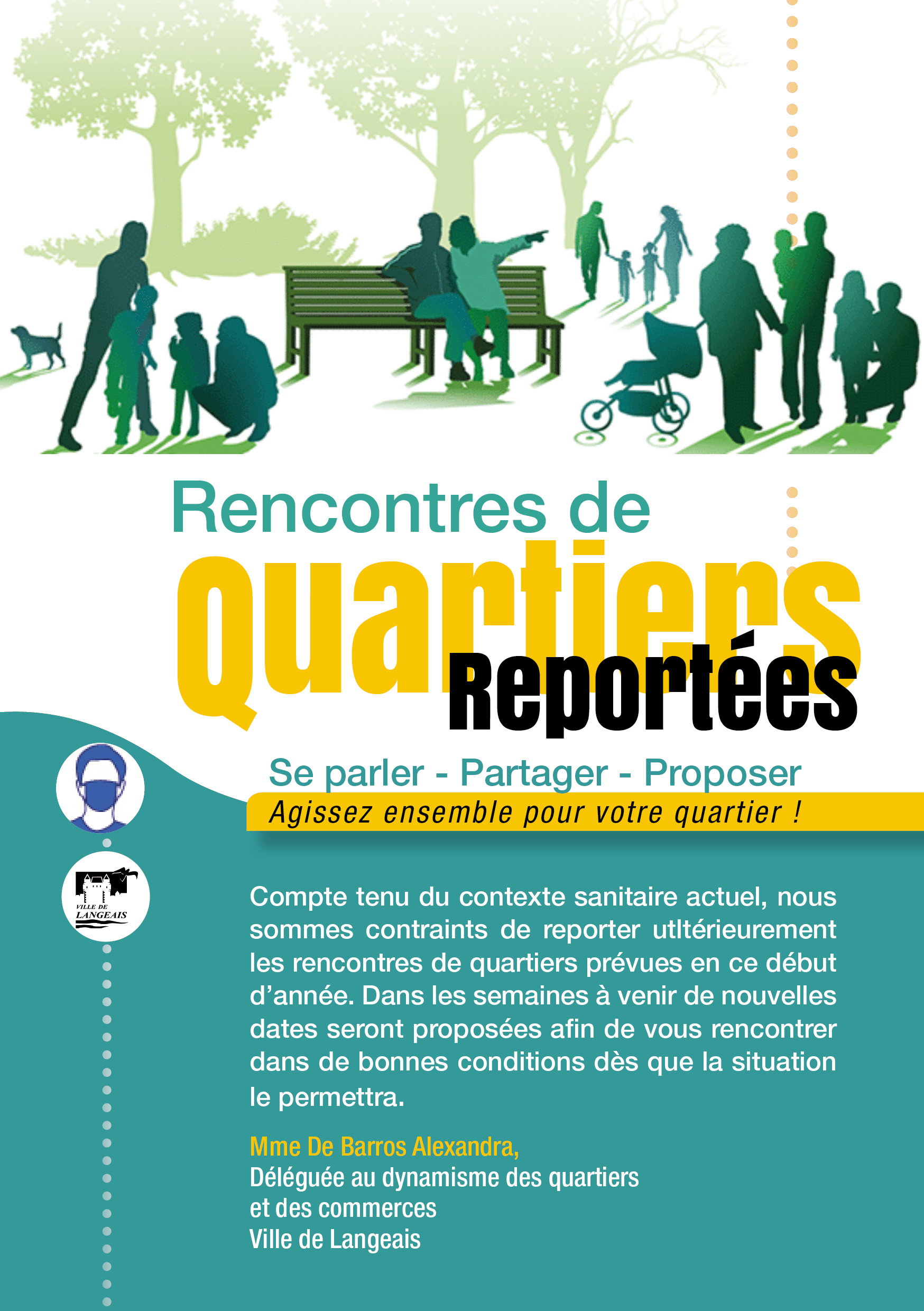 Rencontres de
quartiers
Reportées

Se parler - Partager - Proposer
Agissez ensemble pour votre quartier !

VILLE DE LANGEAIS

Compte tenu du contexte sanitaire actuel, nous sommes contraints de reporter utltérieurement les rencontres de quartiers prévues en ce début d'année. Dans les semaines à venir de nouvelles dates seront proposées afin de vous rencontrer dans de bonnes conditions dès que la situation le permettra.

Mme De Barros Alexandra,
Déléguée au dynamisme des quartiers et des commerces
Ville de Langeais